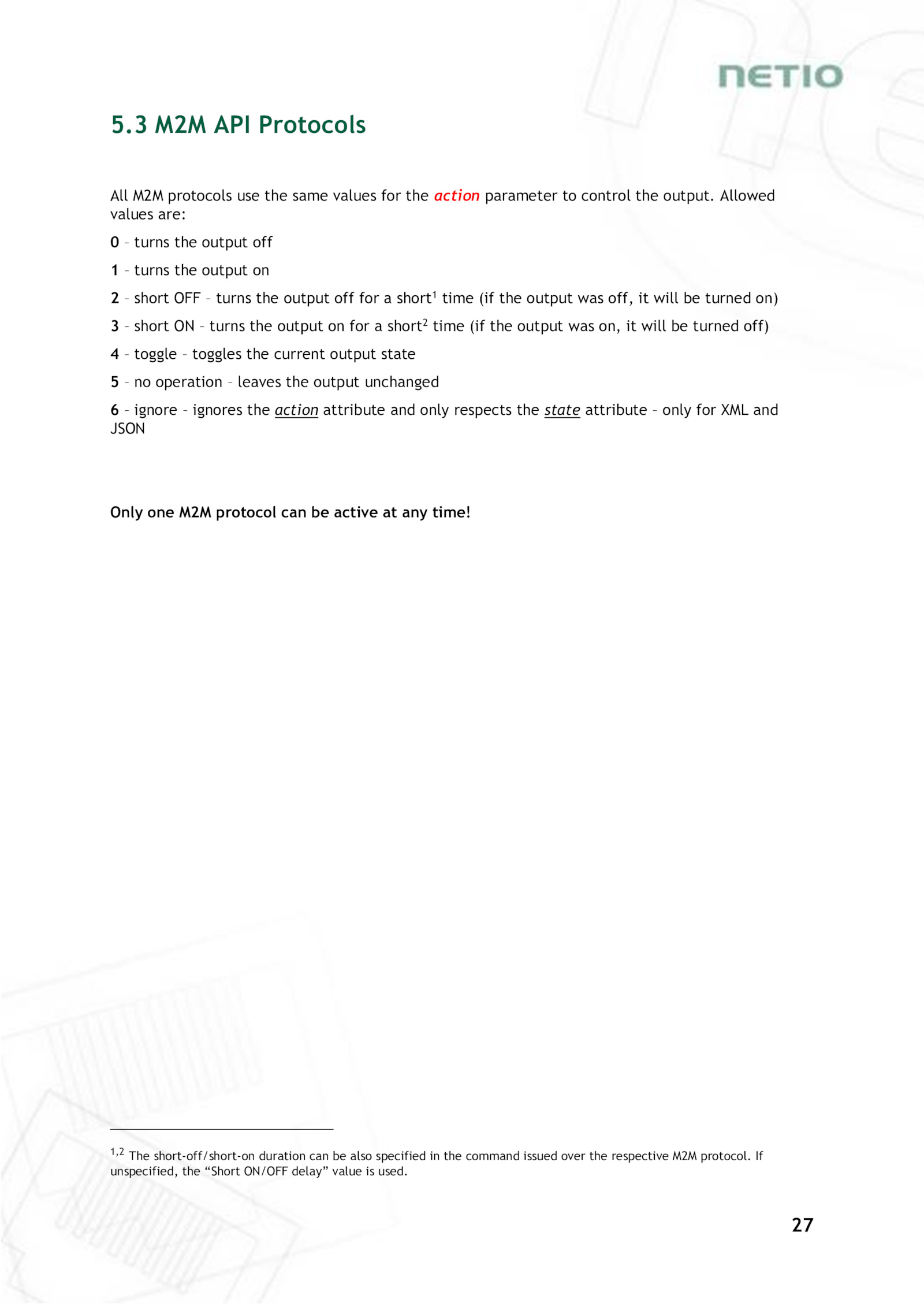 NETIO

5.3 M2M API Protocols

All M2M protocols use the same values for the action parameter to control the output. Allowed values are:

0 – turns the output off

1 – turns the output on

2 – short OFF – turns the output off for a short$^1$ time (if the output was off, it will be turned on)

3 – short ON – turns the output on for a short$^2$ time (if the output was on, it will be turned off)

4 – toggle – toggles the current output state

5 – no operation – leaves the output unchanged

6 – ignore – ignores the action attribute and only respects the state attribute – only for XML and JSON

Only one M2M protocol can be active at any time!

$^{1,2}$ The short-off/short-on duration can be also specified in the command issued over the respective M2M protocol. If unspecified, the “Short ON/OFF delay” value is used.

27